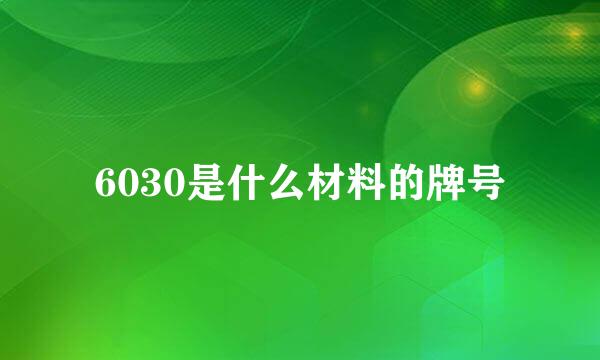 6030是什么材料的牌号